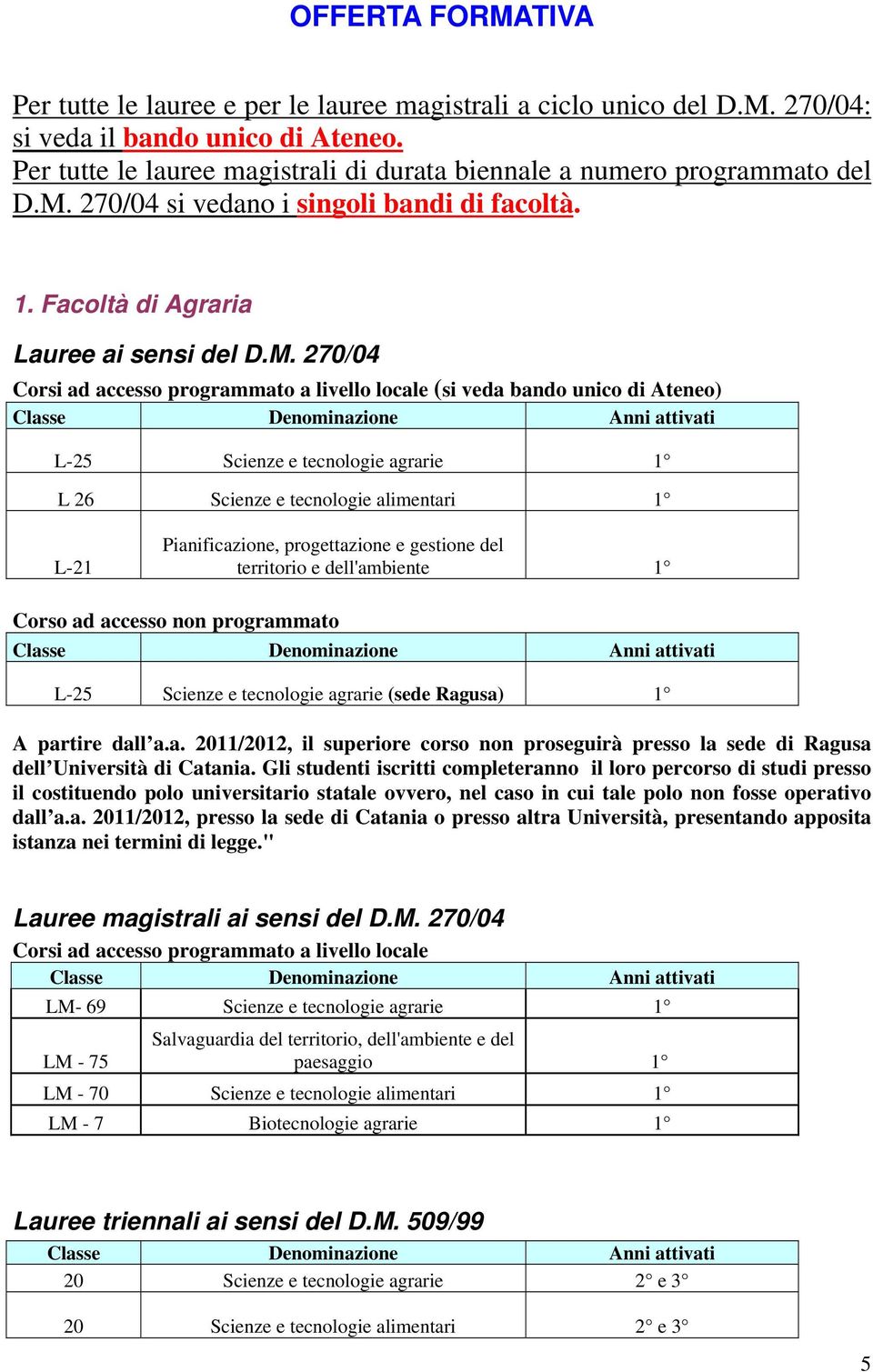 OFFERTA FORMATIVA

Per tutte le lauree e per le lauree magistrali a ciclo unico del D.M. 270/04: si veda il bando unico di Ateneo.
Per tutte le lauree magistrali di durata biennale a numero programmato del D.M. 270/04 si vedano i singoli bandi di facoltà.

1. Facoltà di Agraria

Lauree ai sensi del D.M. 270/04

Corsi ad accesso programmato a livello locale (si veda bando unico di Ateneo)

| Classe | Denominazione | Anni attivati |
|---|---|---|
| L-25 | Scienze e tecnologie agrarie | 1° |
| L 26 | Scienze e tecnologie alimentari | 1° |
| L-21 | Pianificazione, progettazione e gestione del territorio e dell'ambiente | 1° |

Corso ad accesso non programmato

| Classe | Denominazione | Anni attivati |
|---|---|---|
| L-25 | Scienze e tecnologie agrarie (sede Ragusa) | 1° |

A partire dall’a.a. 2011/2012, il superiore corso non proseguirà presso la sede di Ragusa dell’Università di Catania. Gli studenti iscritti completeranno il loro percorso di studi presso il costituendo polo universitario statale ovvero, nel caso in cui tale polo non fosse operativo dall’a.a. 2011/2012, presso la sede di Catania o presso altra Università, presentando apposita istanza nei termini di legge."

Lauree magistrali ai sensi del D.M. 270/04

Corsi ad accesso programmato a livello locale

| Classe | Denominazione | Anni attivati |
|---|---|---|
| LM- 69 | Scienze e tecnologie agrarie | 1° |
| LM - 75 | Salvaguardia del territorio, dell'ambiente e del paesaggio | 1° |
| LM - 70 | Scienze e tecnologie alimentari | 1° |
| LM - 7 | Biotecnologie agrarie | 1° |

Lauree triennali ai sensi del D.M. 509/99

| Classe | Denominazione | Anni attivati |
|---|---|---|
| 20 | Scienze e tecnologie agrarie | 2° e 3° |
| 20 | Scienze e tecnologie alimentari | 2° e 3° |

5